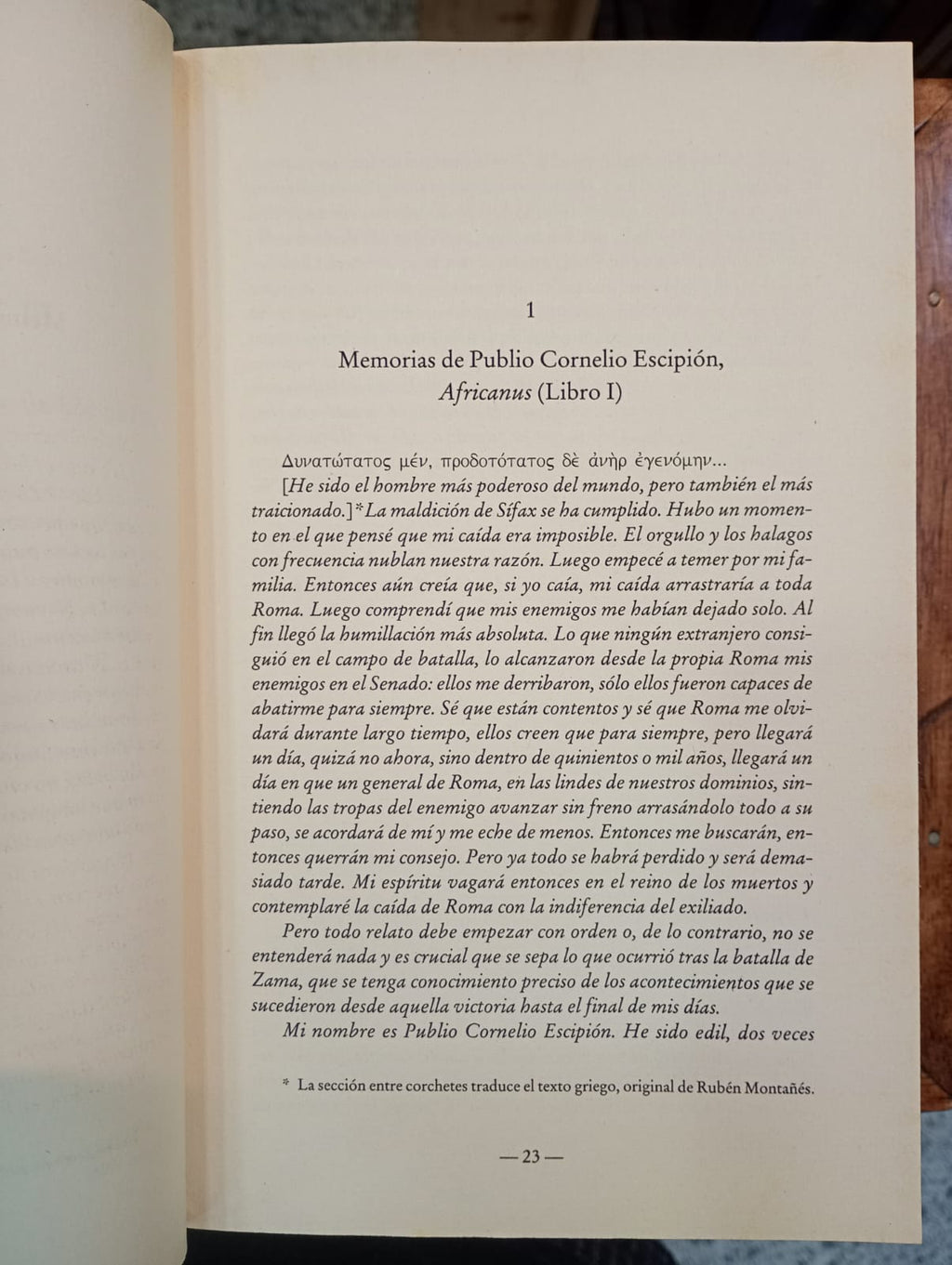 1

Memorias de Publio Cornelio Escipión, Africanus (Libro I)

Δυνατώτατος μέν, προδοτότατος δὲ ἀνὴρ ἐγενόμην...

[He sido el hombre más poderoso del mundo, pero también el más traicionado.]* La maldición de Sífax se ha cumplido. Hubo un momento en el que pensé que mi caída era imposible. El orgullo y los halagos con frecuencia nublan nuestra razón. Luego empecé a temer por mi familia. Entonces aún creía que, si yo caía, mi caída arrastraría a toda Roma. Luego comprendí que mis enemigos me habían dejado solo. Al fin llegó la humillación más absoluta. Lo que ningún extranjero consiguió en el campo de batalla, lo alcanzaron desde la propia Roma mis enemigos en el Senado: ellos me derribaron, sólo ellos fueron capaces de abatirme para siempre. Sé que están contentos y sé que Roma me olvidará durante largo tiempo, ellos creen que para siempre, pero llegará un día, quizá no ahora, sino dentro de quinientos o mil años, llegará un día en que un general de Roma, en las lindes de nuestros dominios, sintiendo las tropas del enemigo avanzar sin freno arrasándolo todo a su paso, se acordará de mí y me eche de menos. Entonces me buscarán, entonces querrán mi consejo. Pero ya todo se habrá perdido y será demasiado tarde. Mi espíritu vagará entonces en el reino de los muertos y contemplaré la caída de Roma con la indiferencia del exiliado.

Pero todo relato debe empezar con orden o, de lo contrario, no se entenderá nada y es crucial que se sepa lo que ocurrió tras la batalla de Zama, que se tenga conocimiento preciso de los acontecimientos que se sucedieron desde aquella victoria hasta el final de mis días.

Mi nombre es Publio Cornelio Escipión. He sido edil, dos veces

* La sección entre corchetes traduce el texto griego, original de Rubén Montañés.

— 23 —